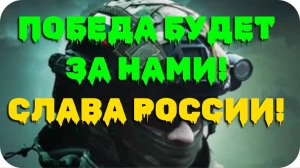 ПОБЕДА БУДЕТ ЗА НАМИ!
СЛАВА РОССИИ!